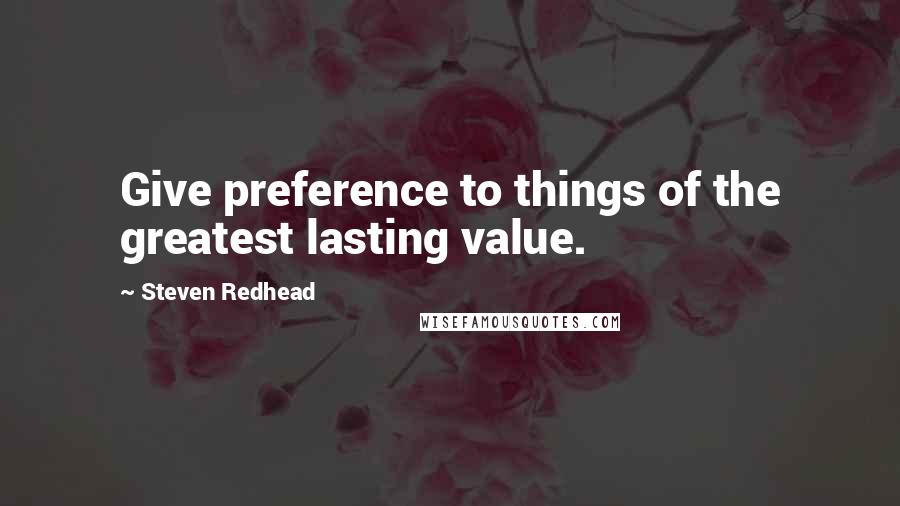 Give preference to things of the greatest lasting value.

~ Steven Redhead

WISEFAMOUSQUOTES.COM